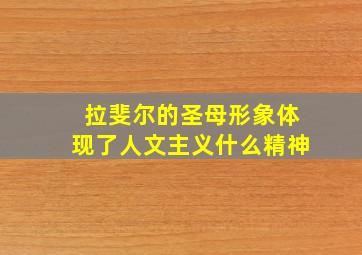 拉斐尔的圣母形象体现了人文主义什么精神